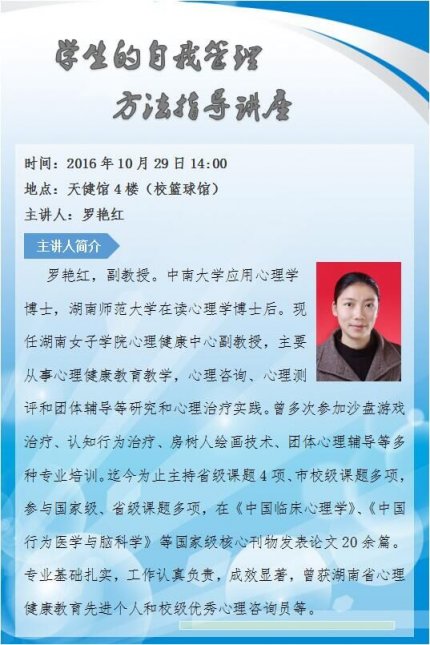 学生的自我管理
方法指导讲座

时间：2016年10月29日14:00
地点：天健馆4楼（校篮球馆）
主讲人：罗艳红

主讲人简介

罗艳红，副教授。中南大学应用心理学博士，湖南师范大学在读心理学博士后。现任湖南女子学院心理健康中心副教授，主要从事心理健康教育教学，心理咨询、心理测评和团体辅导等研究和心理治疗实践。曾多次参加沙盘游戏治疗、认知行为治疗、房树人绘画技术、团体心理辅导等多种专业培训。迄今为止主持省级课题4项、市校级课题多项，参与国家级、省级课题多项，在《中国临床心理学》、《中国行为医学与脑科学》等国家级核心刊物发表论文20余篇。专业基础扎实，工作认真负责，成效显著，曾获湖南省心理健康教育先进个人和校级优秀心理咨询员等。